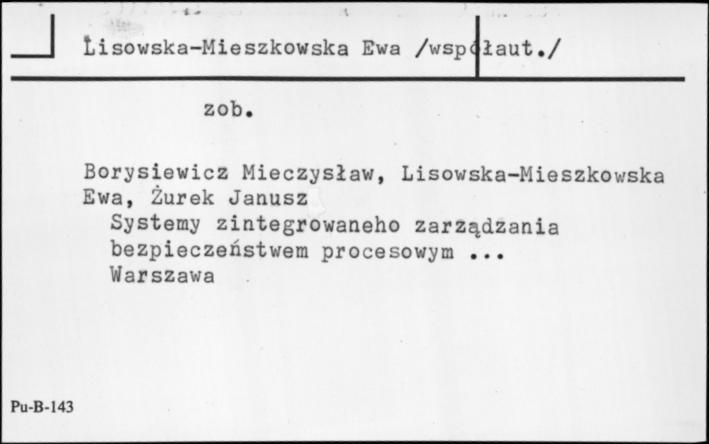 Lisowska-Mieszkowska Ewa /współaut./

zob.

Borysiewicz Mieczysław, Lisowska-Mieszkowska Ewa, Żurek Janusz
Systemy zintegrowaneho zarządzania bezpieczeństwem procesowym ...
Warszawa

Pu-B-143